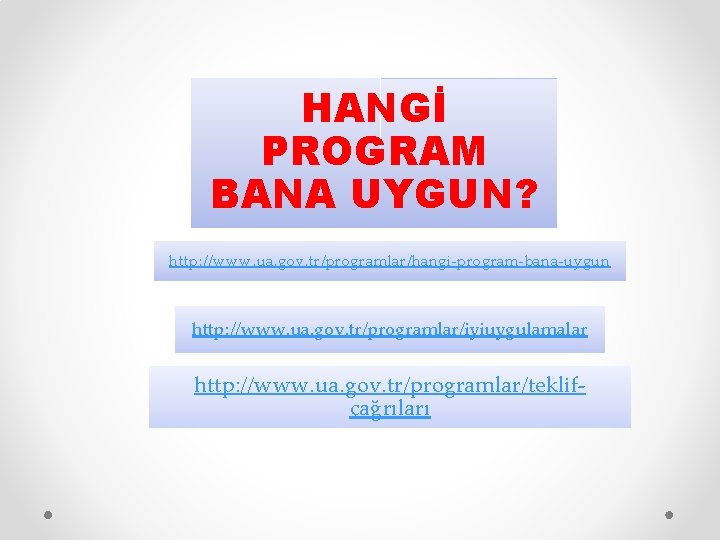 HANGİ PROGRAM BANA UYGUN?

http://www.ua.gov.tr/programlar/hangi-program-bana-uygun

http://www.ua.gov.tr/programlar/iyiuygulamalar

http://www.ua.gov.tr/programlar/teklif-çağrıları